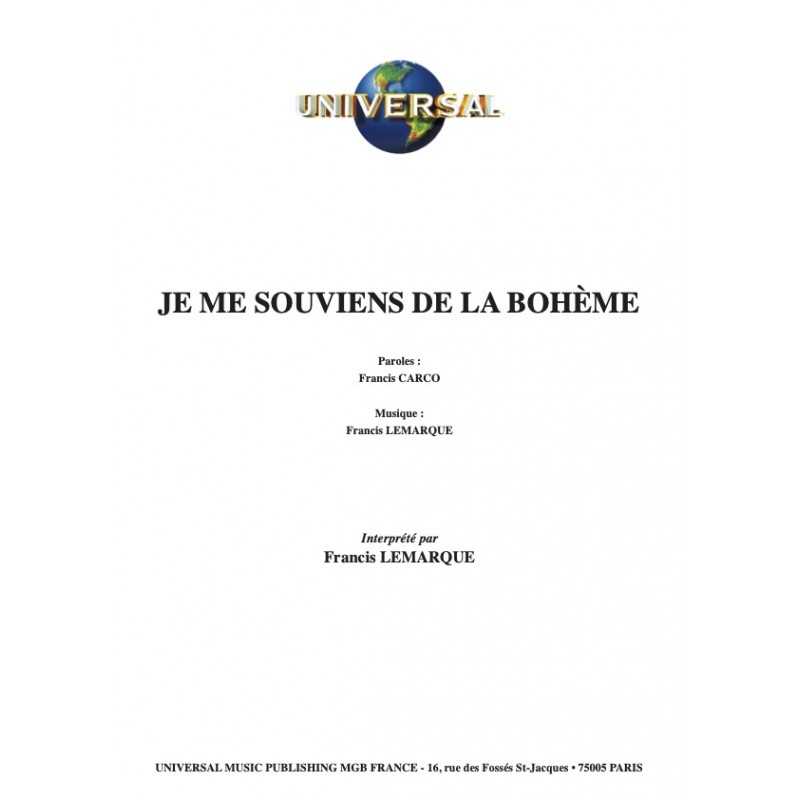 UNIVERSAL

JE ME SOUVIENS DE LA BOHÈME

Paroles :
Francis CARCO

Musique :
Francis LEMARQUE

Interprété par
Francis LEMARQUE

UNIVERSAL MUSIC PUBLISHING MGB FRANCE - 16, rue des Fossés St-Jacques • 75005 PARIS